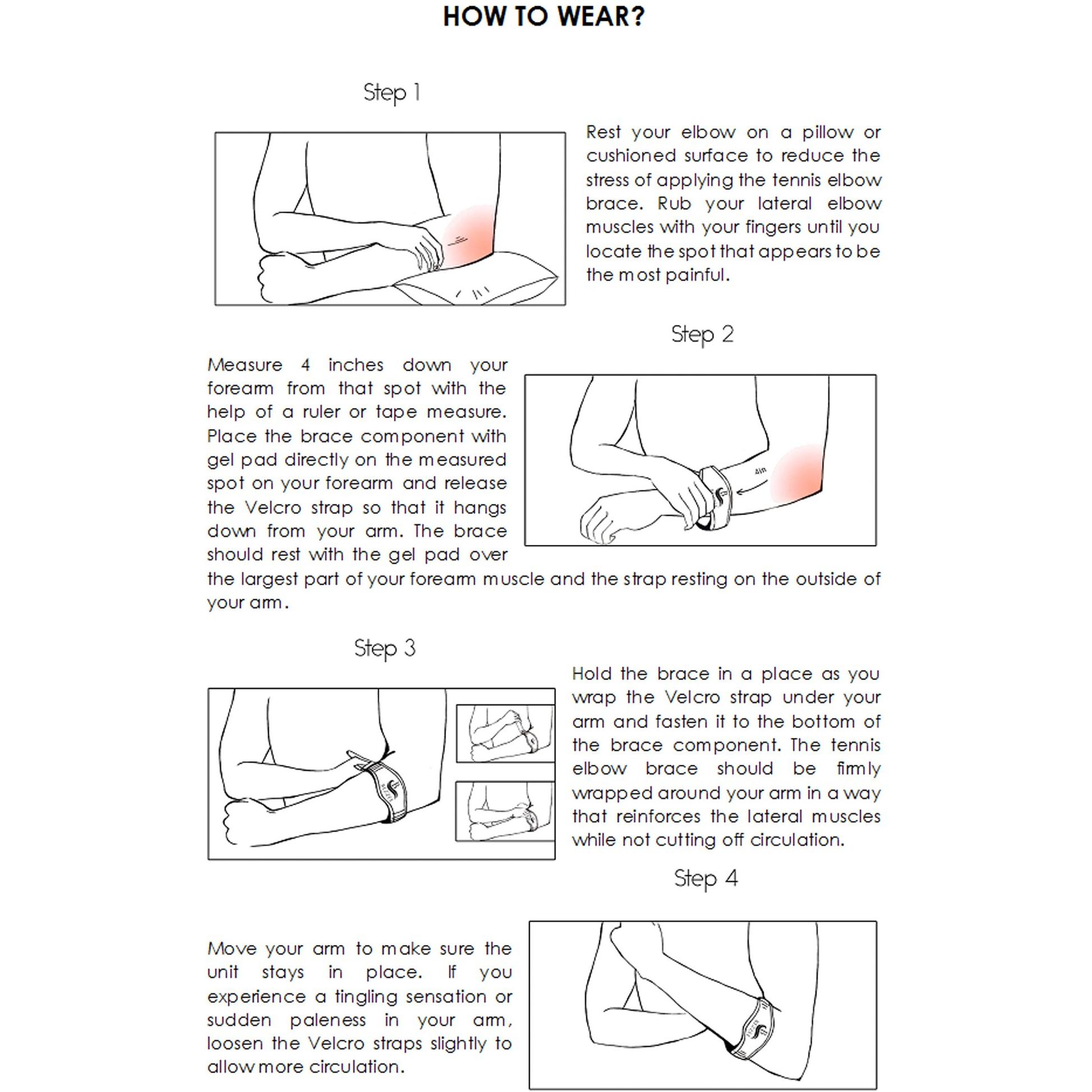 HOW TO WEAR?

Step 1

Rest your elbow on a pillow or cushioned surface to reduce the stress of applying the tennis elbow brace. Rub your lateral elbow muscles with your fingers until you locate the spot that appears to be the most painful.

Step 2

Measure 4 inches down your forearm from that spot with the help of a ruler or tape measure. Place the brace component with gel pad directly on the measured spot on your forearm and release the Velcro strap so that it hangs down from your arm. The brace should rest with the gel pad over the largest part of your forearm muscle and the strap resting on the outside of your arm.

4in

Step 3

Hold the brace in a place as you wrap the Velcro strap under your arm and fasten it to the bottom of the brace component. The tennis elbow brace should be firmly wrapped around your arm in a way that reinforces the lateral muscles while not cutting off circulation.

Step 4

Move your arm to make sure the unit stays in place. If you experience a tingling sensation or sudden paleness in your arm, loosen the Velcro straps slightly to allow more circulation.